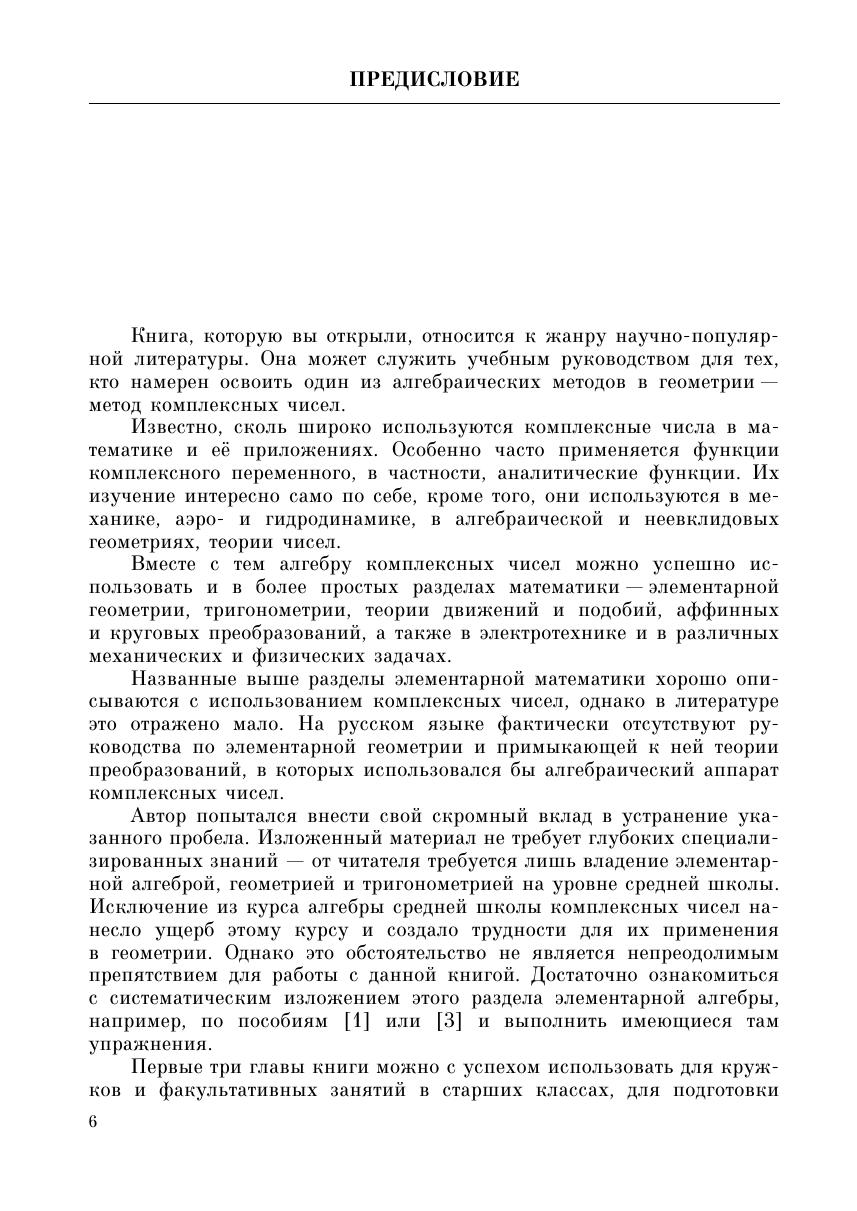 ПРЕДИСЛОВИЕ

Книга, которую вы открыли, относится к жанру научно-популярной литературы. Она может служить учебным руководством для тех, кто намерен освоить один из алгебраических методов в геометрии — метод комплексных чисел.

Известно, сколь широко используются комплексные числа в математике и её приложениях. Особенно часто применяется функции комплексного переменного, в частности, аналитические функции. Их изучение интересно само по себе, кроме того, они используются в механике, аэро- и гидродинамике, в алгебраической и неевклидовых геометриях, теории чисел.

Вместе с тем алгебру комплексных чисел можно успешно использовать и в более простых разделах математики — элементарной геометрии, тригонометрии, теории движений и подобий, аффинных и круговых преобразований, а также в электротехнике и в различных механических и физических задачах.

Названные выше разделы элементарной математики хорошо описываются с использованием комплексных чисел, однако в литературе это отражено мало. На русском языке фактически отсутствуют руководства по элементарной геометрии и примыкающей к ней теории преобразований, в которых использовался бы алгебраический аппарат комплексных чисел.

Автор попытался внести свой скромный вклад в устранение указанного пробела. Изложенный материал не требует глубоких специализированных знаний — от читателя требуется лишь владение элементарной алгеброй, геометрией и тригонометрией на уровне средней школы. Исключение из курса алгебры средней школы комплексных чисел нанесло ущерб этому курсу и создало трудности для их применения в геометрии. Однако это обстоятельство не является непреодолимым препятствием для работы с данной книгой. Достаточно ознакомиться с систематическим изложением этого раздела элементарной алгебры, например, по пособиям [1] или [3] и выполнить имеющиеся там упражнения.

Первые три главы книги можно с успехом использовать для кружков и факультативных занятий в старших классах, для подготовки

6